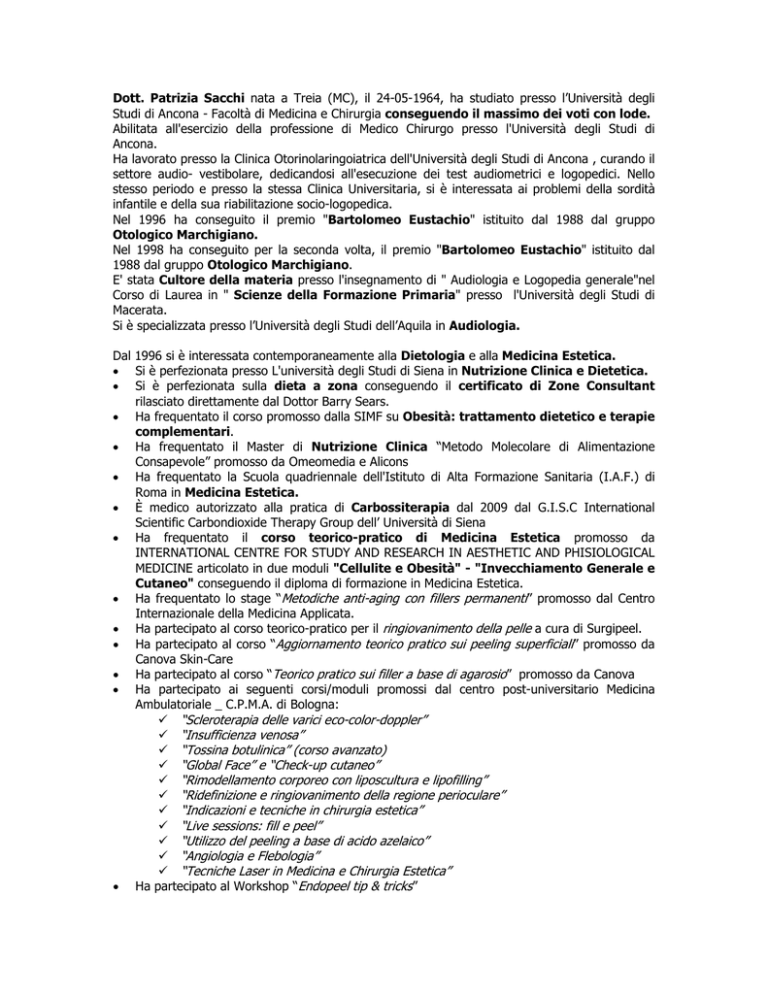 Dott. Patrizia Sacchi nata a Treia (MC), il 24-05-1964, ha studiato presso l'Università degli Studi di Ancona - Facoltà di Medicina e Chirurgia conseguendo il massimo dei voti con lode.
Abilitata all'esercizio della professione di Medico Chirurgo presso l'Università degli Studi di Ancona.
Ha lavorato presso la Clinica Otorinolaringoiatrica dell'Università degli Studi di Ancona , curando il settore audio- vestibolare, dedicandosi all'esecuzione dei test audiometrici e logopedici. Nello stesso periodo e presso la stessa Clinica Universitaria, si è interessata ai problemi della sordità infantile e della sua riabilitazione socio-logopedica.
Nel 1996 ha conseguito il premio "Bartolomeo Eustachio" istituito dal 1988 dal gruppo Otologico Marchigiano.
Nel 1998 ha conseguito per la seconda volta, il premio "Bartolomeo Eustachio" istituito dal 1988 dal gruppo Otologico Marchigiano.
E' stata Cultore della materia presso l'insegnamento di " Audiologia e Logopedia generale"nel Corso di Laurea in " Scienze della Formazione Primaria" presso l'Università degli Studi di Macerata.
Si è specializzata presso l'Università degli Studi dell'Aquila in Audiologia.

Dal 1996 si è interessata contemporaneamente alla Dietologia e alla Medicina Estetica.
• Si è perfezionata presso L'università degli Studi di Siena in Nutrizione Clinica e Dietetica.
• Si è perfezionata sulla dieta a zona conseguendo il certificato di Zone Consultant rilasciato direttamente dal Dottor Barry Sears.
• Ha frequentato il corso promosso dalla SIMF su Obesità: trattamento dietetico e terapie complementari.
• Ha frequentato il Master di Nutrizione Clinica "Metodo Molecolare di Alimentazione Consapevole" promosso da Omeomedia e Alicons
• Ha frequentato la Scuola quadriennale dell'Istituto di Alta Formazione Sanitaria (I.A.F.) di Roma in Medicina Estetica.
• È medico autorizzato alla pratica di Carbossiterapia dal 2009 dal G.I.S.C International Scientific Carbondioxide Therapy Group dell' Università di Siena
• Ha frequentato il corso teorico-pratico di Medicina Estetica promosso da INTERNATIONAL CENTRE FOR STUDY AND RESEARCH IN AESTHETIC AND PHISIOLOGICAL MEDICINE articolato in due moduli "Cellulite e Obesità" - "Invecchiamento Generale e Cutaneo" conseguendo il diploma di formazione in Medicina Estetica.
• Ha frequentato lo stage "Metodiche anti-aging con fillers permanenti" promosso dal Centro Internazionale della Medicina Applicata.
• Ha partecipato al corso teorico-pratico per il ringiovanimento della pelle a cura di Surgipeel.
• Ha partecipato al corso "Aggiornamento teorico pratico sui peeling superficiali" promosso da Canova Skin-Care
• Ha partecipato al corso "Teorico pratico sui filler a base di agarosio" promosso da Canova
• Ha partecipato ai seguenti corsi/moduli promossi dal centro post-universitario Medicina Ambulatoriale _ C.P.M.A. di Bologna:
✓ "Scleroterapia delle varici eco-color-doppler"
✓ "Insufficienza venosa"
✓ "Tossina botulinica" (corso avanzato)
✓ "Global Face" e "Check-up cutaneo"
✓ "Rimodellamento corporeo con liposcultura e lipofilling"
✓ "Ridefinizione e ringiovanimento della regione perioculare"
✓ "Indicazioni e tecniche in chirurgia estetica"
✓ "Live sessions: fill e peel"
✓ "Utilizzo del peeling a base di acido azelaico"
✓ "Angiologia e Flebologia"
✓ "Tecniche Laser in Medicina e Chirurgia Estetica"
• Ha partecipato al Workshop "Endopeel tip & tricks"